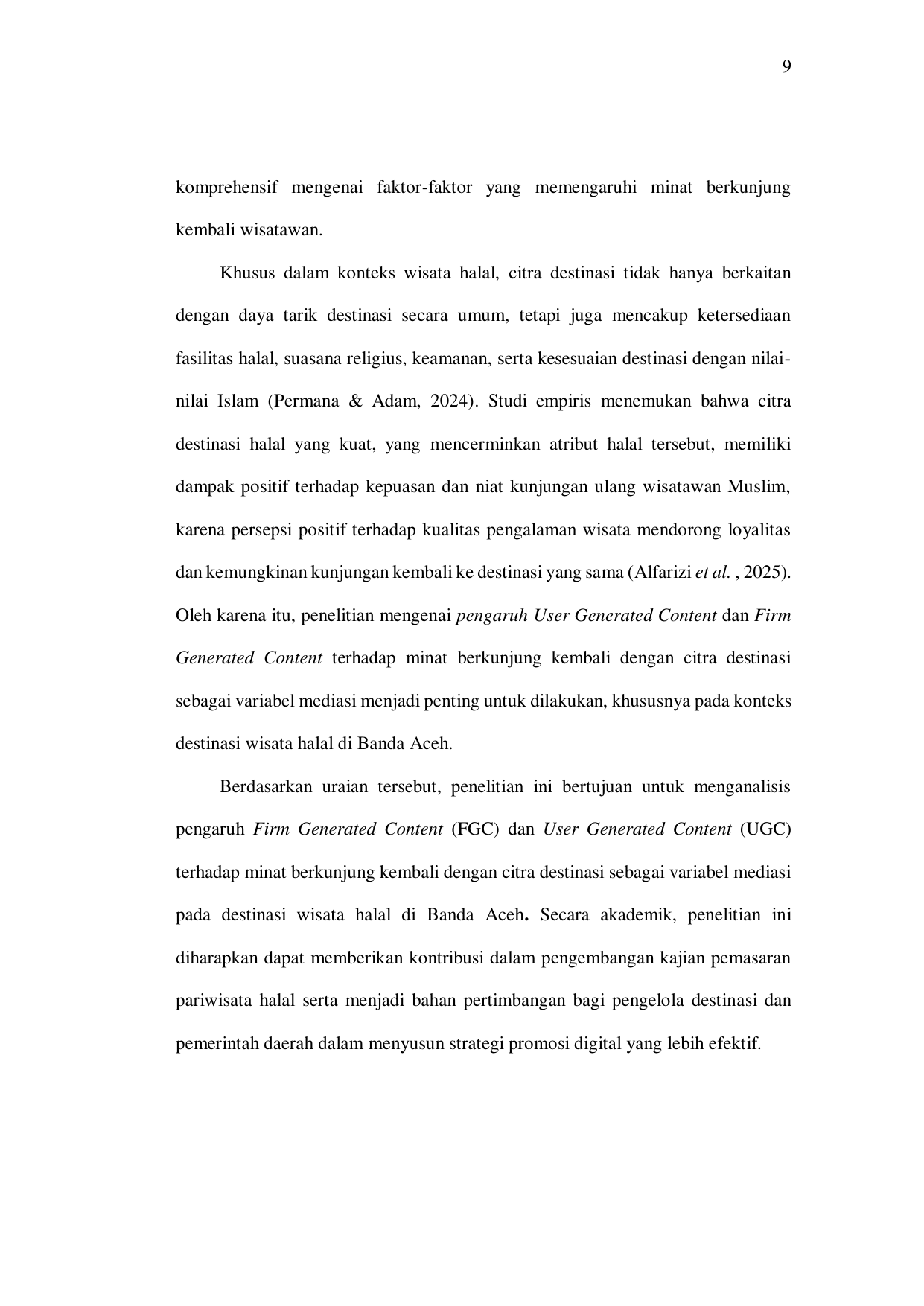 9

komprehensif mengenai faktor-faktor yang memengaruhi minat berkunjung kembali wisatawan.

Khusus dalam konteks wisata halal, citra destinasi tidak hanya berkaitan dengan daya tarik destinasi secara umum, tetapi juga mencakup ketersediaan fasilitas halal, suasana religius, keamanan, serta kesesuaian destinasi dengan nilai-nilai Islam (Permana & Adam, 2024). Studi empiris menemukan bahwa citra destinasi halal yang kuat, yang mencerminkan atribut halal tersebut, memiliki dampak positif terhadap kepuasan dan niat kunjungan ulang wisatawan Muslim, karena persepsi positif terhadap kualitas pengalaman wisata mendorong loyalitas dan kemungkinan kunjungan kembali ke destinasi yang sama (Alfarizi et al. , 2025). Oleh karena itu, penelitian mengenai pengaruh User Generated Content dan Firm Generated Content terhadap minat berkunjung kembali dengan citra destinasi sebagai variabel mediasi menjadi penting untuk dilakukan, khususnya pada konteks destinasi wisata halal di Banda Aceh.

Berdasarkan uraian tersebut, penelitian ini bertujuan untuk menganalisis pengaruh Firm Generated Content (FGC) dan User Generated Content (UGC) terhadap minat berkunjung kembali dengan citra destinasi sebagai variabel mediasi pada destinasi wisata halal di Banda Aceh. Secara akademik, penelitian ini diharapkan dapat memberikan kontribusi dalam pengembangan kajian pemasaran pariwisata halal serta menjadi bahan pertimbangan bagi pengelola destinasi dan pemerintah daerah dalam menyusun strategi promosi digital yang lebih efektif.